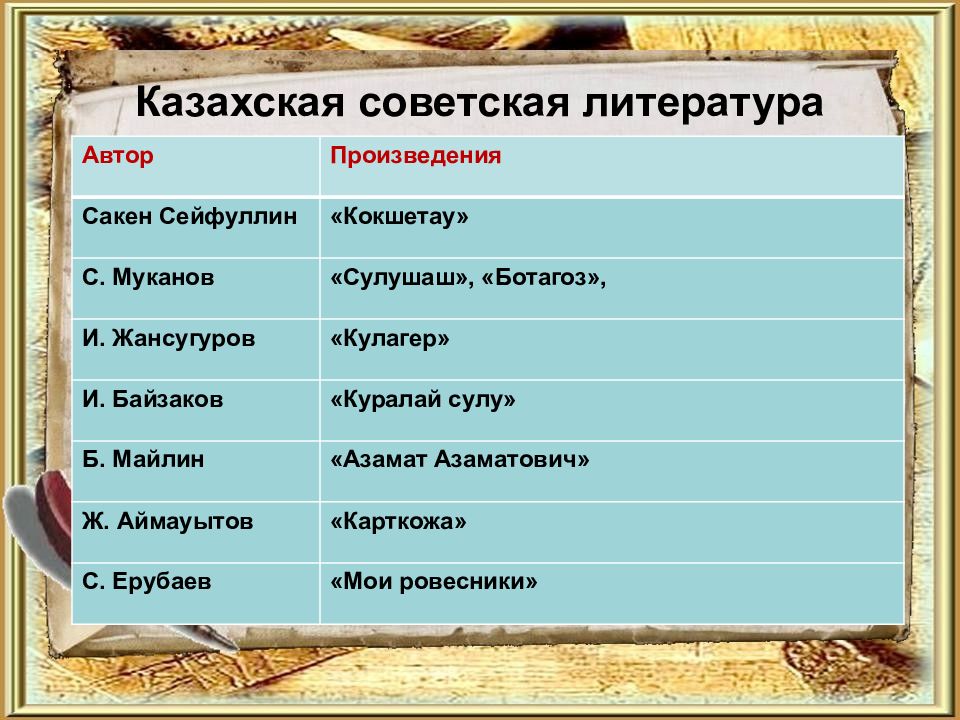 Казахская советская литература

| Автор | Произведения |
|---|---|
| Сакен Сейфуллин | «Кокшетау» |
| С. Муканов | «Сулушаш», «Ботагоз», |
| И. Жансугуров | «Кулагер» |
| И. Байзаков | «Куралай сулу» |
| Б. Майлин | «Азамат Азаматович» |
| Ж. Аймауытов | «Карткожа» |
| С. Ерубаев | «Мои ровесники» |